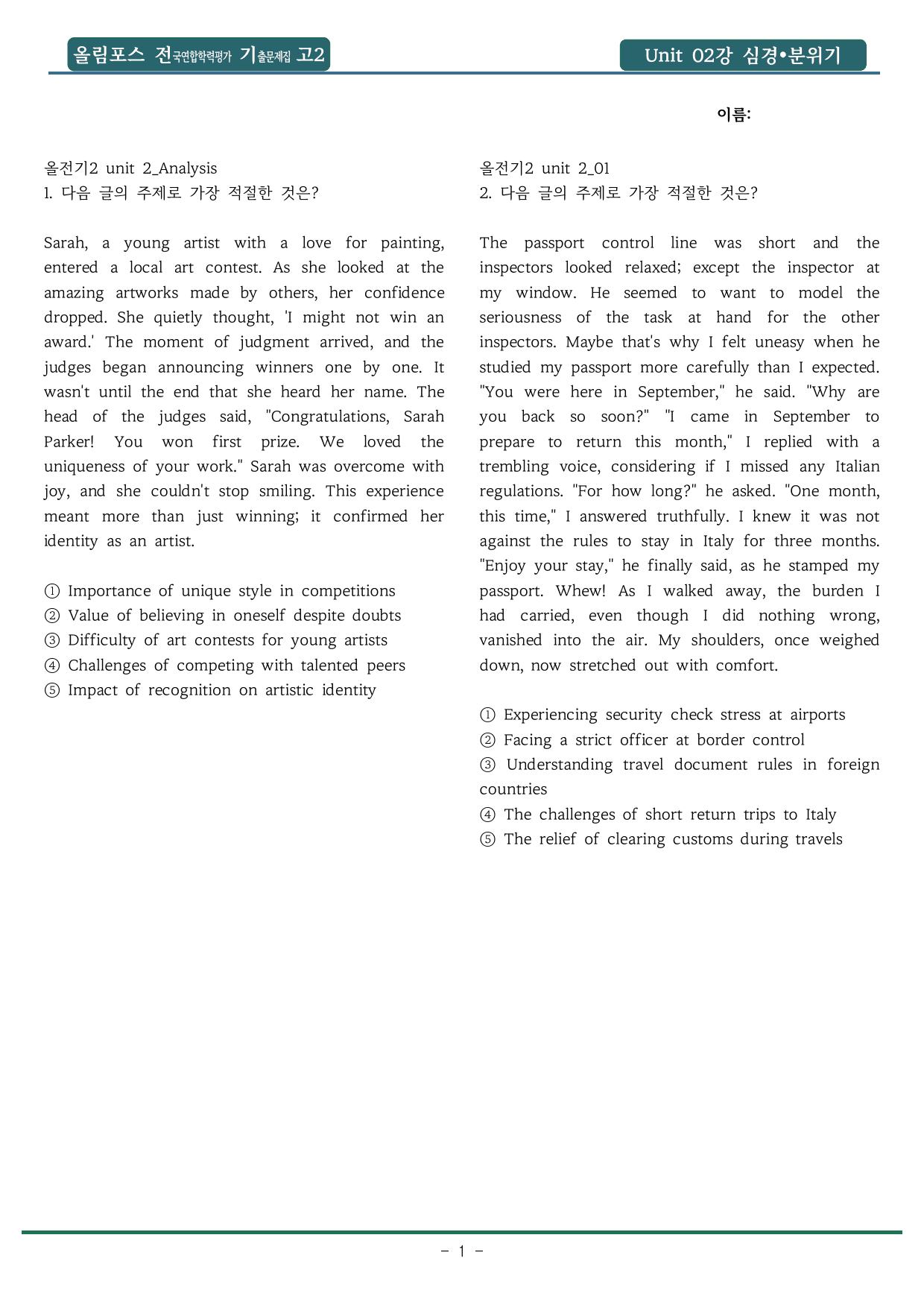 올림포스 전국연합학력평가 기출문제집 고2

Unit 02강 심경•분위기

이름:

올전기2 unit 2_Analysis
1. 다음 글의 주제로 가장 적절한 것은?

Sarah, a young artist with a love for painting, entered a local art contest. As she looked at the amazing artworks made by others, her confidence dropped. She quietly thought, 'I might not win an award.' The moment of judgment arrived, and the judges began announcing winners one by one. It wasn't until the end that she heard her name. The head of the judges said, "Congratulations, Sarah Parker! You won first prize. We loved the uniqueness of your work." Sarah was overcome with joy, and she couldn't stop smiling. This experience meant more than just winning; it confirmed her identity as an artist.

① Importance of unique style in competitions
② Value of believing in oneself despite doubts
③ Difficulty of art contests for young artists
④ Challenges of competing with talented peers
⑤ Impact of recognition on artistic identity

올전기2 unit 2_01
2. 다음 글의 주제로 가장 적절한 것은?

The passport control line was short and the inspectors looked relaxed; except the inspector at my window. He seemed to want to model the seriousness of the task at hand for the other inspectors. Maybe that's why I felt uneasy when he studied my passport more carefully than I expected. "You were here in September," he said. "Why are you back so soon?" "I came in September to prepare to return this month," I replied with a trembling voice, considering if I missed any Italian regulations. "For how long?" he asked. "One month, this time," I answered truthfully. I knew it was not against the rules to stay in Italy for three months. "Enjoy your stay," he finally said, as he stamped my passport. Whew! As I walked away, the burden I had carried, even though I did nothing wrong, vanished into the air. My shoulders, once weighed down, now stretched out with comfort.

① Experiencing security check stress at airports
② Facing a strict officer at border control
③ Understanding travel document rules in foreign countries
④ The challenges of short return trips to Italy
⑤ The relief of clearing customs during travels

- 1 -